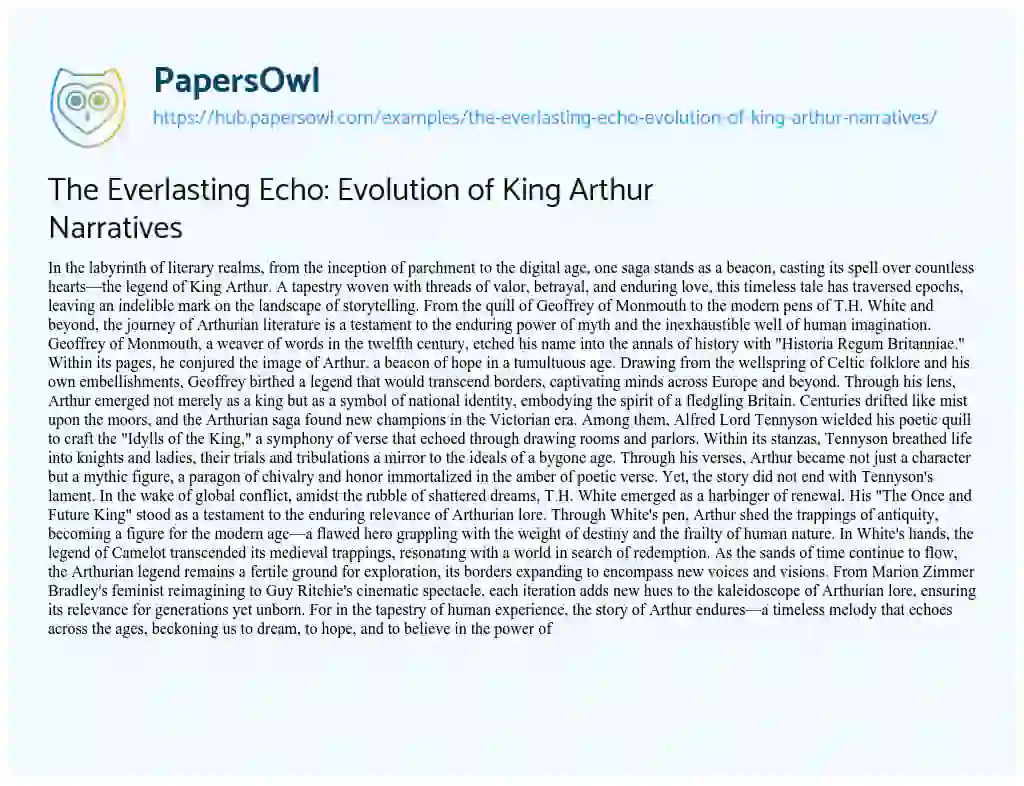 PapersOwl
https://hub.papersowl.com/examples/the-everlasting-echo-evolution-of-king-arthur-narratives/

The Everlasting Echo: Evolution of King Arthur Narratives

In the labyrinth of literary realms, from the inception of parchment to the digital age, one saga stands as a beacon, casting its spell over countless hearts—the legend of King Arthur. A tapestry woven with threads of valor, betrayal, and enduring love, this timeless tale has traversed epochs, leaving an indelible mark on the landscape of storytelling. From the quill of Geoffrey of Monmouth to the modern pens of T.H. White and beyond, the journey of Arthurian literature is a testament to the enduring power of myth and the inexhaustible well of human imagination. Geoffrey of Monmouth, a weaver of words in the twelfth century, etched his name into the annals of history with "Historia Regum Britanniae." Within its pages, he conjured the image of Arthur, a beacon of hope in a tumultuous age. Drawing from the wellspring of Celtic folklore and his own embellishments, Geoffrey birthed a legend that would transcend borders, captivating minds across Europe and beyond. Through his lens, Arthur emerged not merely as a king but as a symbol of national identity, embodying the spirit of a fledgling Britain. Centuries drifted like mist upon the moors, and the Arthurian saga found new champions in the Victorian era. Among them, Alfred Lord Tennyson wielded his poetic quill to craft the "Idylls of the King," a symphony of verse that echoed through drawing rooms and parlors. Within its stanzas, Tennyson breathed life into knights and ladies, their trials and tribulations a mirror to the ideals of a bygone age. Through his verses, Arthur became not just a character but a mythic figure, a paragon of chivalry and honor immortalized in the amber of poetic verse. Yet, the story did not end with Tennyson's lament. In the wake of global conflict, amidst the rubble of shattered dreams, T.H. White emerged as a harbinger of renewal. His "The Once and Future King" stood as a testament to the enduring relevance of Arthurian lore. Through White's pen, Arthur shed the trappings of antiquity, becoming a figure for the modern age—a flawed hero grappling with the weight of destiny and the frailty of human nature. In White's hands, the legend of Camelot transcended its medieval trappings, resonating with a world in search of redemption. As the sands of time continue to flow, the Arthurian legend remains a fertile ground for exploration, its borders expanding to encompass new voices and visions. From Marion Zimmer Bradley's feminist reimagining to Guy Ritchie's cinematic spectacle, each iteration adds new hues to the kaleidoscope of Arthurian lore, ensuring its relevance for generations yet unborn. For in the tapestry of human experience, the story of Arthur endures—a timeless melody that echoes across the ages, beckoning us to dream, to hope, and to believe in the power of